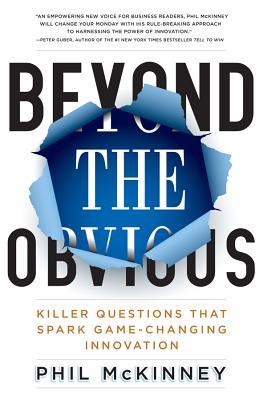 "AN EMPOWERING NEW VOICE FOR BUSINESS READERS, PHIL McKINNEY WILL CHANGE YOUR MONDAY WITH HIS RULE-BREAKING APPROACH TO HARNESSING THE POWER OF INNOVATION."
—PETER GUBER, AUTHOR OF THE #1 NEW YORK TIMES BESTSELLER TELL TO WIN

BEYOND THE OBVIOUS

KILLER QUESTIONS THAT SPARK GAME-CHANGING INNOVATION

PHIL McKINNEY